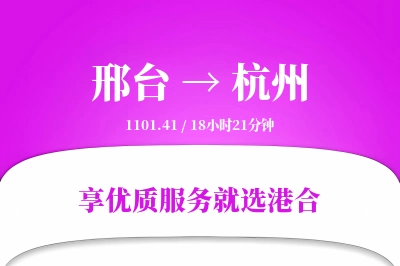 邢台 → 杭州

1101.41 / 18小时21分钟

享优质服务就选港合